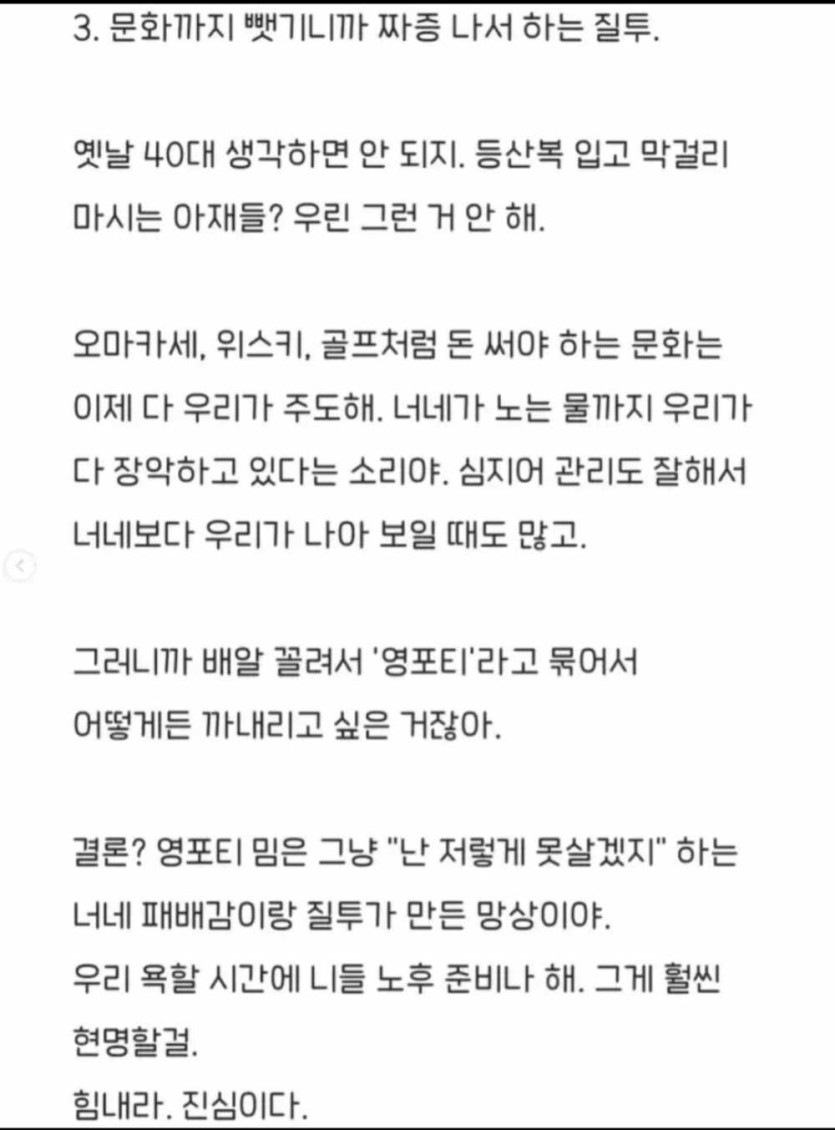 3. 문화까지 뺏기니까 짜증 나서 하는 질투.

옛날 40대 생각하면 안 되지. 등산복 입고 막걸리 마시는 아재들? 우린 그런 거 안 해.

오마카세, 위스키, 골프처럼 돈 써야 하는 문화는 이제 다 우리가 주도해. 너네가 노는 물까지 우리가 다 장악하고 있다는 소리야. 심지어 관리도 잘해서 너네보다 우리가 나아 보일 때도 많고.

그러니까 배알 꼴려서 '영포티'라고 묶어서 어떻게든 까내리고 싶은 거잖아.

결론? 영포티 밈은 그냥 "난 저렇게 못살겠지" 하는 너네 패배감이랑 질투가 만든 망상이야.
우리 욕할 시간에 니들 노후 준비나 해. 그게 훨씬 현명할걸.
힘내라. 진심이다.